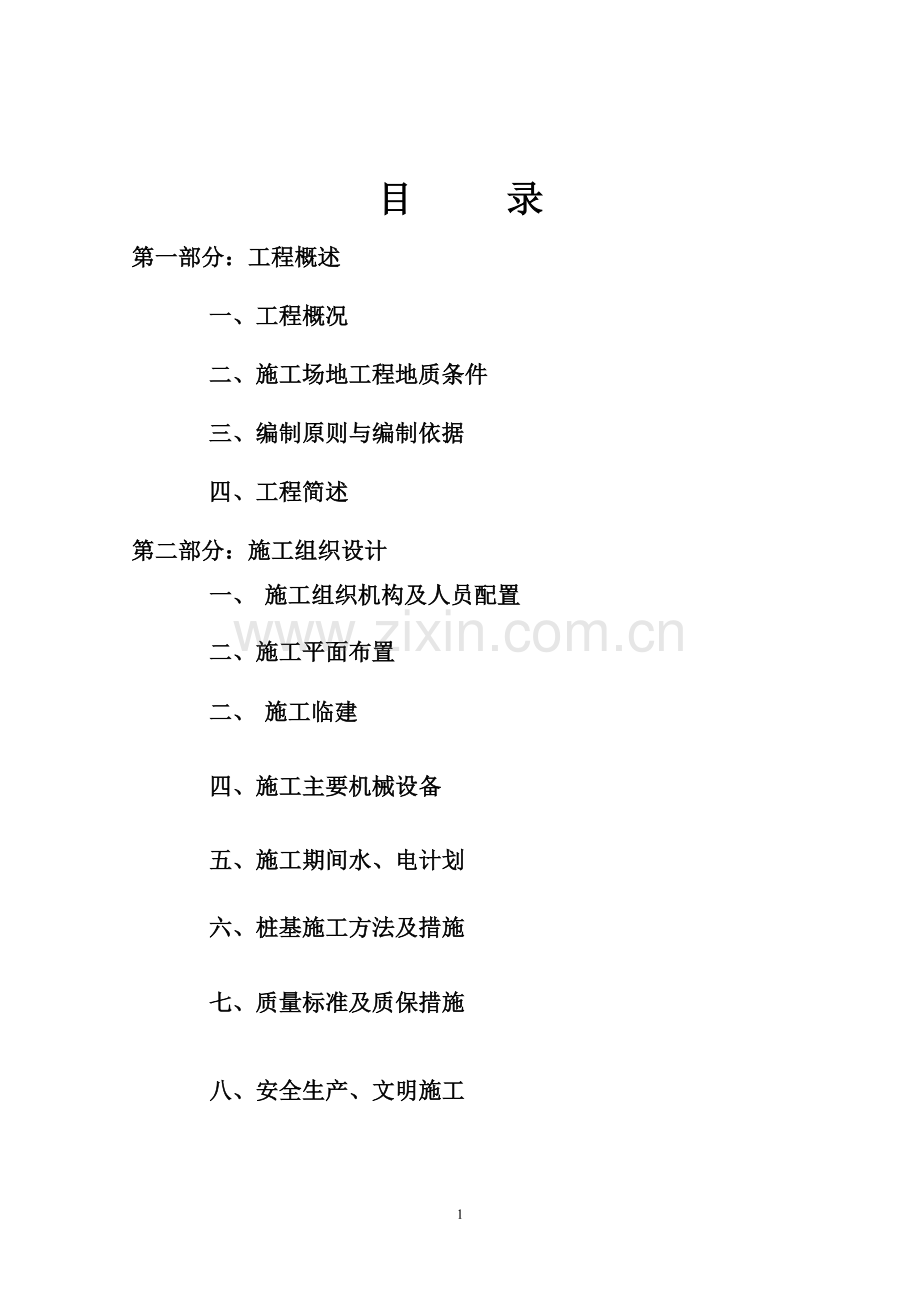 目　　录

第一部分：工程概述

一、工程概况

二、施工场地工程地质条件

三、编制原则与编制依据

四、工程简述

第二部分：施工组织设计

一、 施工组织机构及人员配置

www.zixin.com.cn

二、施工平面布置

二、 施工临建

四、施工主要机械设备

五、施工期间水、电计划

六、桩基施工方法及措施

七、质量标准及质保措施

八、安全生产、文明施工

1